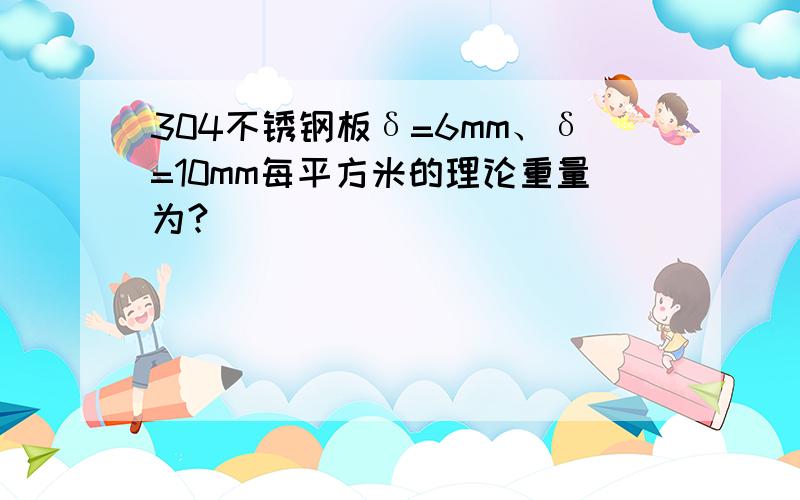 304不锈钢板δ=6mm、δ=10mm每平方米的理论重量为？